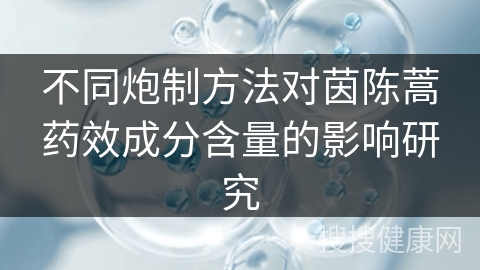 不同炮制方法对茵陈蒿药效成分含量的影响研究

搜搜健康网